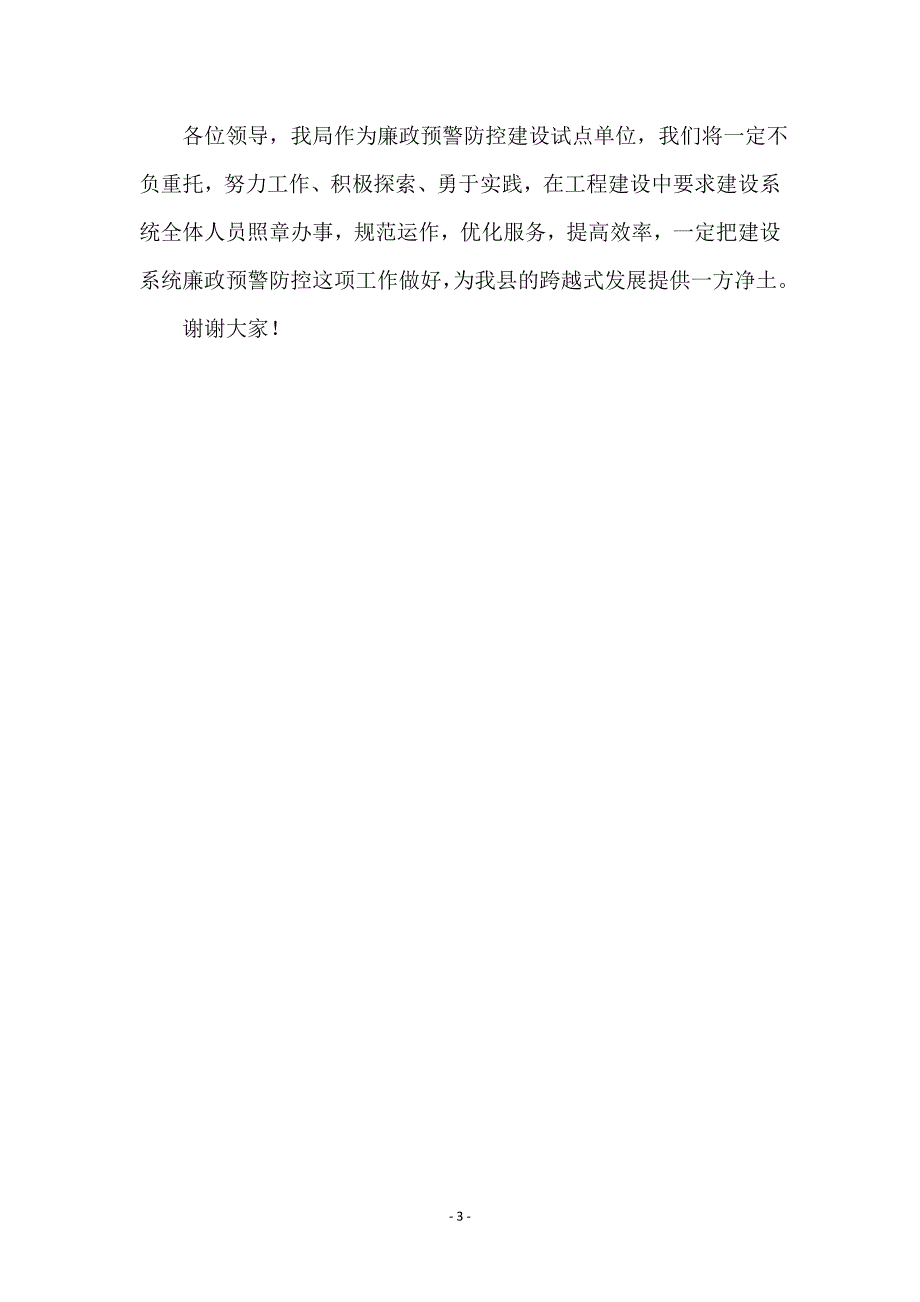 各位领导，我局作为廉政预警防控建设试点单位，我们将一定不负重托，努力工作、积极探索、勇于实践，在工程建设中要求建设系统全体人员照章办事，规范运作，优化服务，提高效率，一定把建设系统廉政预警防控这项工作做好，为我县的跨越式发展提供一方净土。

谢谢大家！

- 3 -